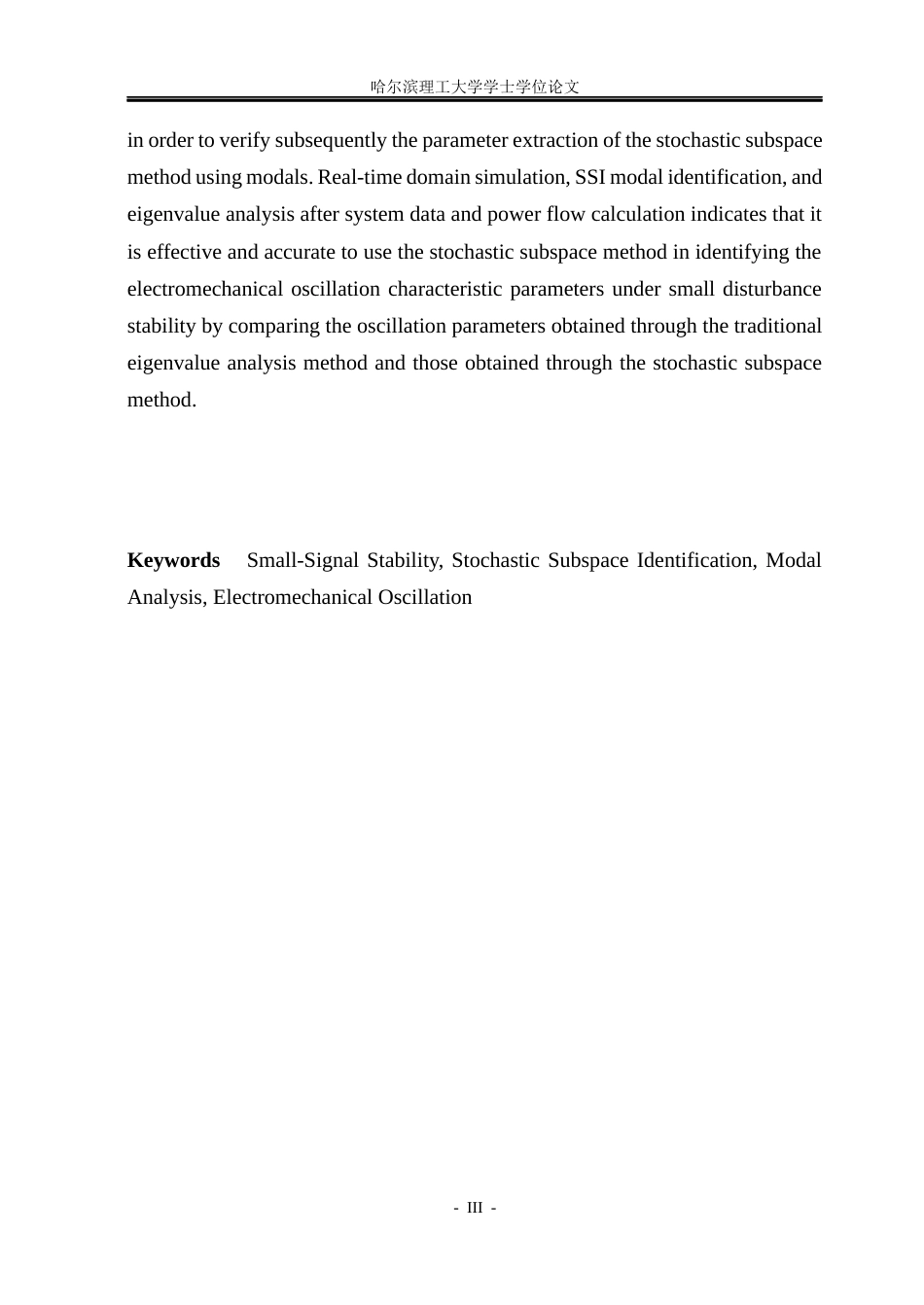 哈尔滨理工大学学士学位论文

in order to verify subsequently the parameter extraction of the stochastic subspace method using modals. Real-time domain simulation, SSI modal identification, and eigenvalue analysis after system data and power flow calculation indicates that it is effective and accurate to use the stochastic subspace method in identifying the electromechanical oscillation characteristic parameters under small disturbance stability by comparing the oscillation parameters obtained through the traditional eigenvalue analysis method and those obtained through the stochastic subspace method.

Keywords Small-Signal Stability, Stochastic Subspace Identification, Modal Analysis, Electromechanical Oscillation

- III -